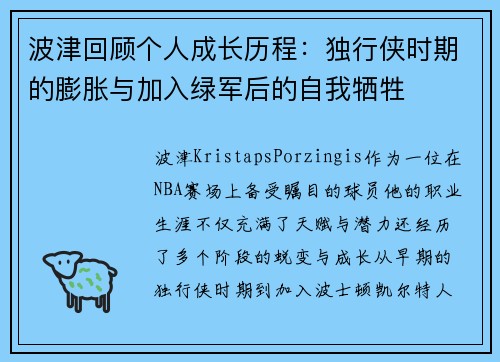 波津回顾个人成长历程：独行侠时期的膨胀与加入绿军后的自我牺牲

波津KristapsPorzingis作为一位在NBA赛场上备受瞩目的球员他的职业生涯不仅充满了天赋与潜力还经历了多个阶段的蜕变与成长从早期的独行侠时期到加入波士顿凯尔特人